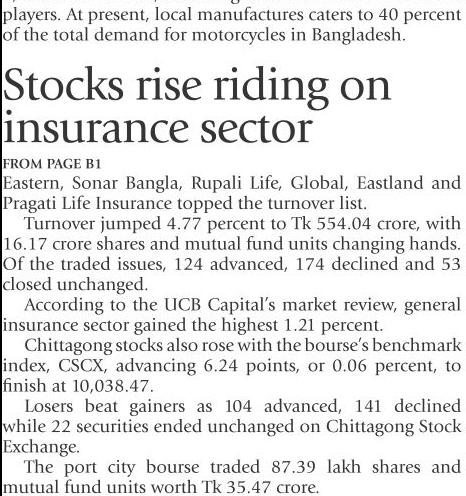 players. At present, local manufactures caters to 40 percent of the total demand for motorcycles in Bangladesh.

Stocks rise riding on insurance sector

FROM PAGE B1

Eastern, Sonar Bangla, Rupali Life, Global, Eastland and Pragati Life Insurance topped the turnover list.

Turnover jumped 4.77 percent to Tk 554.04 crore, with 16.17 crore shares and mutual fund units changing hands. Of the traded issues, 124 advanced, 174 declined and 53 closed unchanged.

According to the UCB Capital's market review, general insurance sector gained the highest 1.21 percent.

Chittagong stocks also rose with the bourse's benchmark index, CSCX, advancing 6.24 points, or 0.06 percent, to finish at 10,038.47.

Losers beat gainers as 104 advanced, 141 declined while 22 securities ended unchanged on Chittagong Stock Exchange.

The port city bourse traded 87.39 lakh shares and mutual fund units worth Tk 35.47 crore.